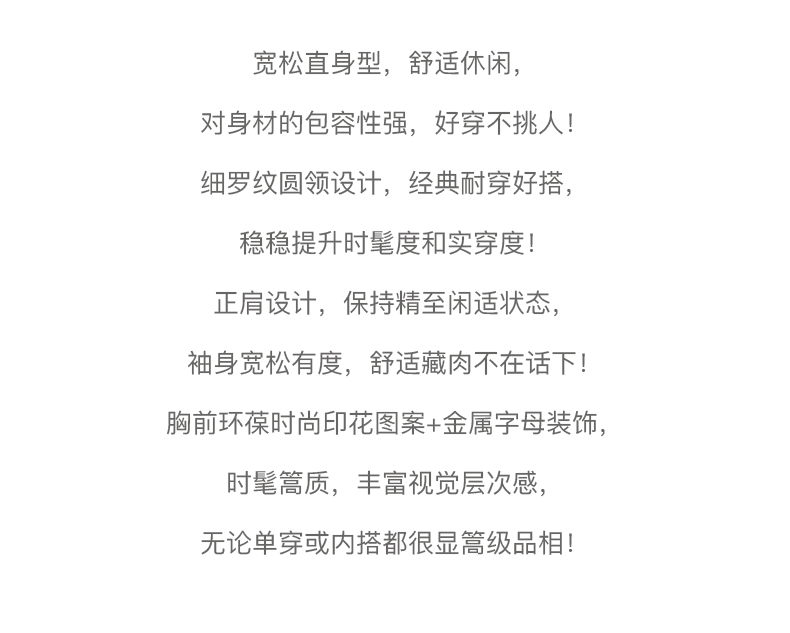 宽松直身型，舒适休闲，

对身材的包容性强，好穿不挑人！

细罗纹圆领设计，经典耐穿好搭，

稳稳提升时髦度和实穿度！

正肩设计，保持精至闲适状态，

袖身宽松有度，舒适藏肉不在话下！

胸前环葆时尚印花图案+金属字母装饰，

时髦篙质，丰富视觉层次感，

无论单穿或内搭都很显篙级品相！